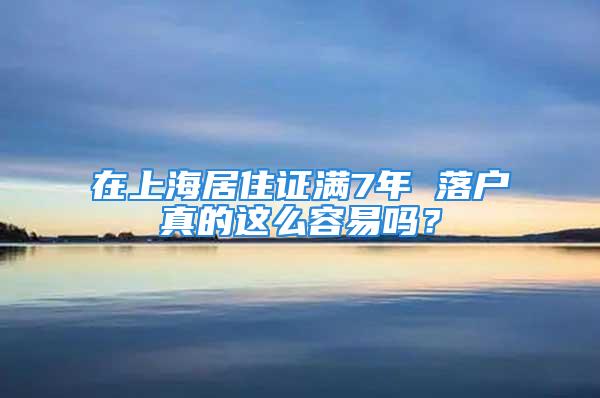 在上海居住证满7年 落户真的这么容易吗？